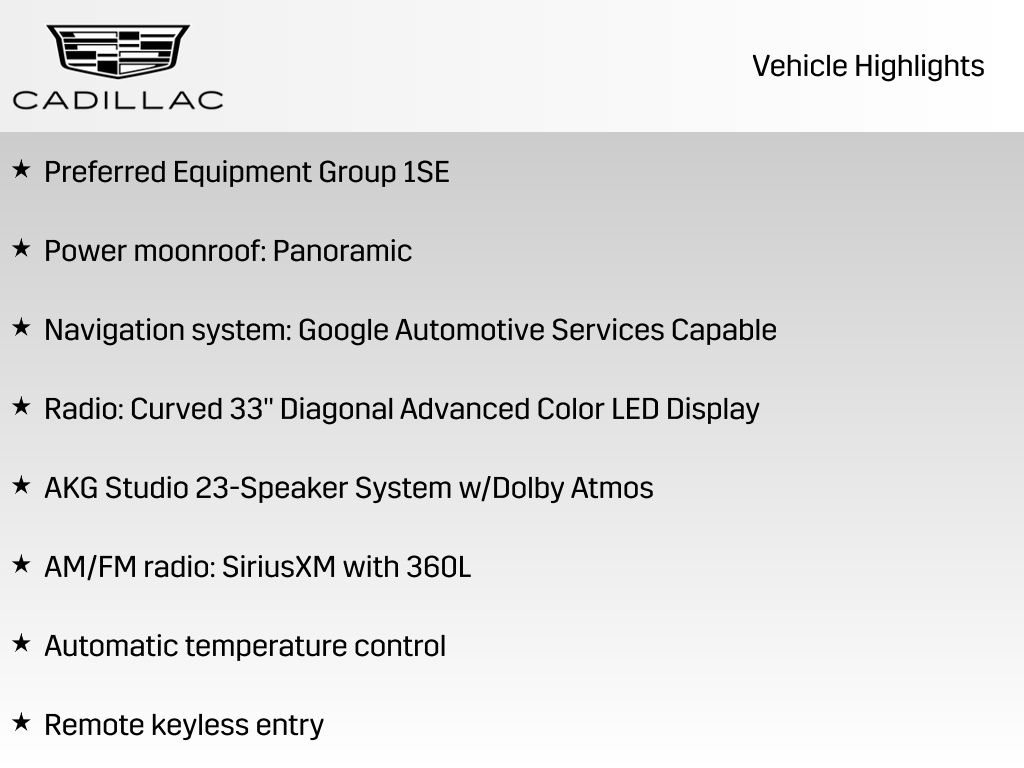 CADILLAC

Vehicle Highlights

★ Preferred Equipment Group 1SE

★ Power moonroof: Panoramic

★ Navigation system: Google Automotive Services Capable

★ Radio: Curved 33" Diagonal Advanced Color LED Display

★ AKG Studio 23-Speaker System w/Dolby Atmos

★ AM/FM radio: SiriusXM with 360L

★ Automatic temperature control

★ Remote keyless entry